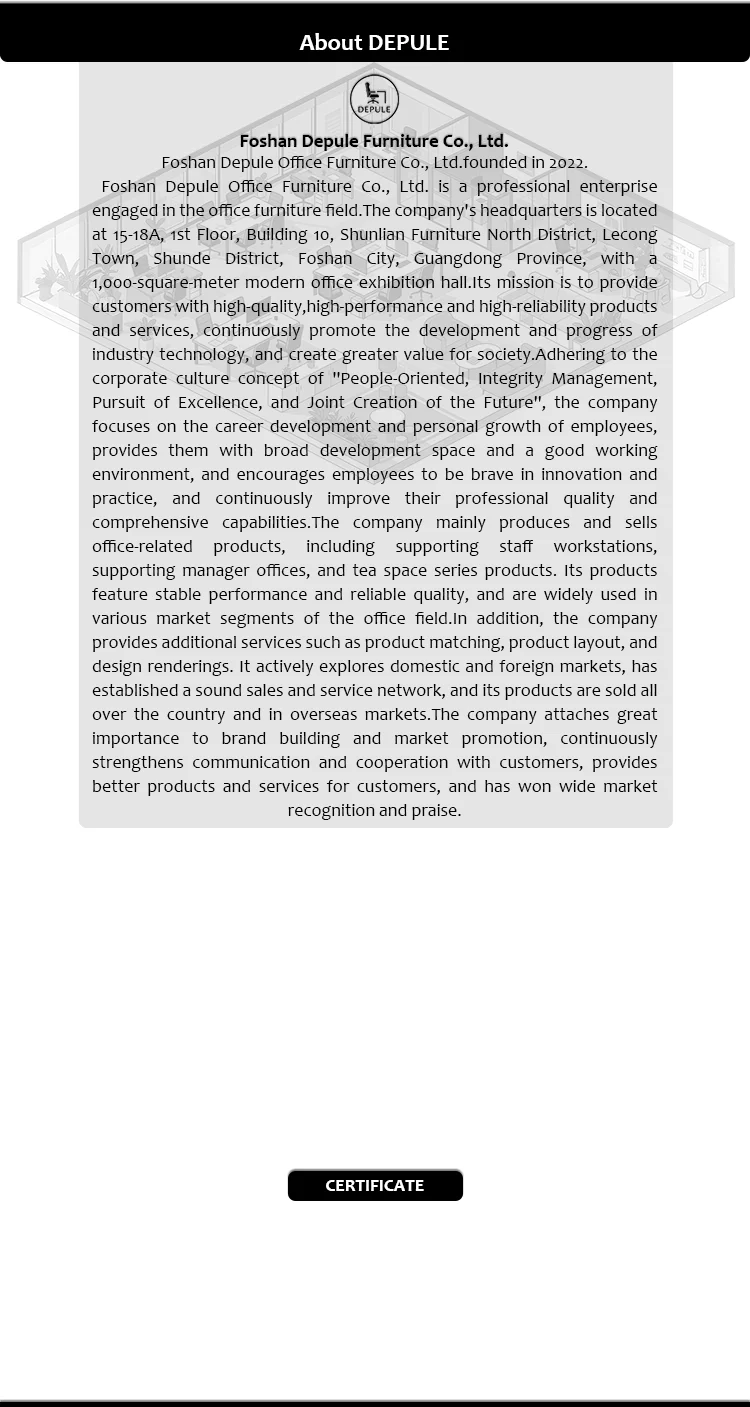 About DEPULE

DEPULE

Foshan Depule Furniture Co., Ltd.

Foshan Depule Office Furniture Co., Ltd.founded in 2022.

Foshan Depule Office Furniture Co., Ltd. is a professional enterprise engaged in the office furniture field.The company's headquarters is located at 15-18A, 1st Floor, Building 10, Shunlian Furniture North District, Lecong Town, Shunde District, Foshan City, Guangdong Province, with a 1,000-square-meter modern office exhibition hall.Its mission is to provide customers with high-quality,high-performance and high-reliability products and services, continuously promote the development and progress of industry technology, and create greater value for society.Adhering to the corporate culture concept of "People-Oriented, Integrity Management, Pursuit of Excellence, and Joint Creation of the Future", the company focuses on the career development and personal growth of employees, provides them with broad development space and a good working environment, and encourages employees to be brave in innovation and practice, and continuously improve their professional quality and comprehensive capabilities.The company mainly produces and sells office-related products, including supporting staff workstations, supporting manager offices, and tea space series products. Its products feature stable performance and reliable quality, and are widely used in various market segments of the office field.In addition, the company provides additional services such as product matching, product layout, and design renderings. It actively explores domestic and foreign markets, has established a sound sales and service network, and its products are sold all over the country and in overseas markets.The company attaches great importance to brand building and market promotion, continuously strengthens communication and cooperation with customers, provides better products and services for customers, and has won wide market recognition and praise.

CERTIFICATE